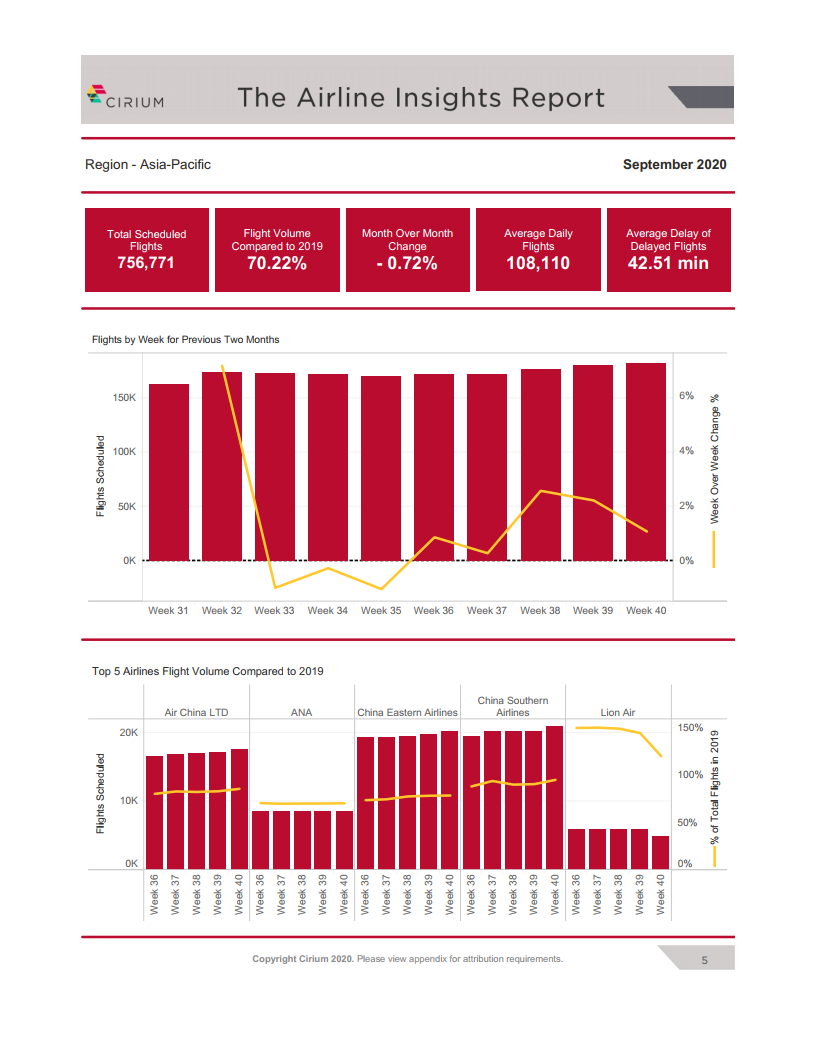 CIRIUM

The Airline Insights Report

Region - Asia-Pacific

September 2020

Total Scheduled Flights
756,771

Flight Volume Compared to 2019
70.22%

Month Over Month Change
- 0.72%

Average Daily Flights
108,110

Average Delay of Delayed Flights
42.51 min

Flights by Week for Previous Two Months

Flights Scheduled

150K
100K
50K
0K

6%
4%
2%
0%

Week Over Week Change %

Week 31 Week 32 Week 33 Week 34 Week 35 Week 36 Week 37 Week 38 Week 39 Week 40

Top 5 Airlines Flight Volume Compared to 2019

Air China LTD
ANA
China Eastern Airlines
China Southern Airlines
Lion Air

Flights Scheduled

20K
10K
0K

150%
100%
50%
0%

% of Total Flights in 2019

Week 36 Week 37 Week 38 Week 39 Week 40 Week 36 Week 37 Week 38 Week 39 Week 40 Week 36 Week 37 Week 38 Week 39 Week 40 Week 36 Week 37 Week 38 Week 39 Week 40 Week 36 Week 37 Week 38 Week 39 Week 40

Copyright Cirium 2020. Please view appendix for attribution requirements.

5